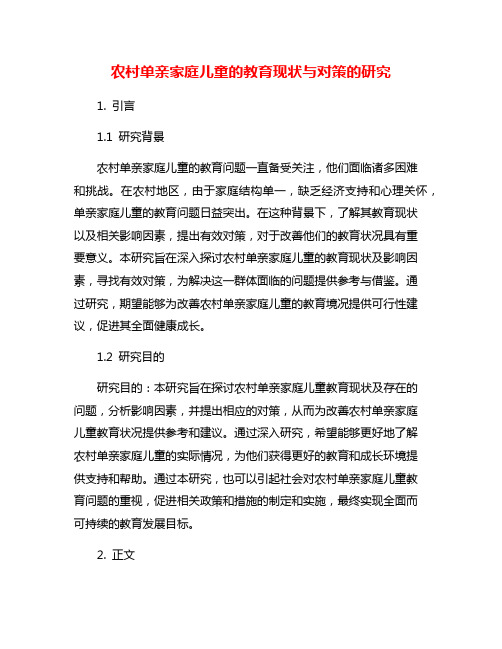 农村单亲家庭儿童的教育现状与对策的研究

1. 引言

1.1 研究背景

农村单亲家庭儿童的教育问题一直备受关注，他们面临诸多困难和挑战。在农村地区，由于家庭结构单一，缺乏经济支持和心理关怀，单亲家庭儿童的教育问题日益突出。在这种背景下，了解其教育现状以及相关影响因素，提出有效对策，对于改善他们的教育状况具有重要意义。本研究旨在深入探讨农村单亲家庭儿童的教育现状及影响因素，寻找有效对策，为解决这一群体面临的问题提供参考与借鉴。通过研究，期望能够为改善农村单亲家庭儿童的教育境况提供可行性建议，促进其全面健康成长。

1.2 研究目的

研究目的：本研究旨在探讨农村单亲家庭儿童教育现状及存在的问题，分析影响因素，并提出相应的对策，从而为改善农村单亲家庭儿童教育状况提供参考和建议。通过深入研究，希望能够更好地了解农村单亲家庭儿童的实际情况，为他们获得更好的教育和成长环境提供支持和帮助。通过本研究，也可以引起社会对农村单亲家庭儿童教育问题的重视，促进相关政策和措施的制定和实施，最终实现全面而可持续的教育发展目标。

2. 正文